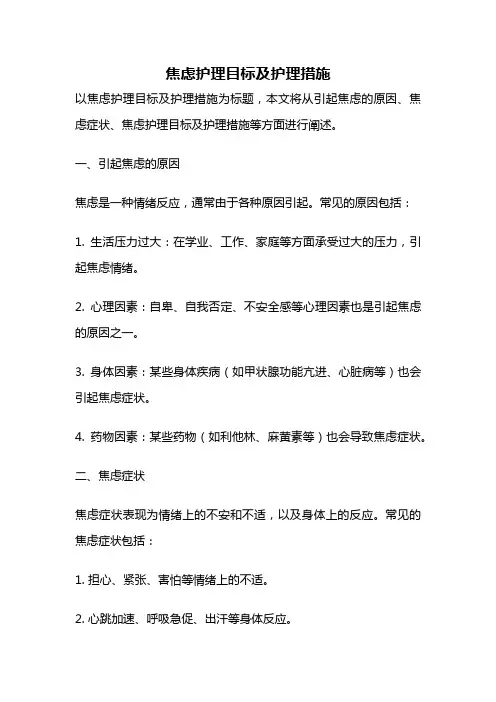 焦虑护理目标及护理措施

以焦虑护理目标及护理措施为标题，本文将从引起焦虑的原因、焦虑症状、焦虑护理目标及护理措施等方面进行阐述。

一、引起焦虑的原因

焦虑是一种情绪反应，通常由于各种原因引起。常见的原因包括：

1. 生活压力过大：在学业、工作、家庭等方面承受过大的压力，引起焦虑情绪。

2. 心理因素：自卑、自我否定、不安全感等心理因素也是引起焦虑的原因之一。

3. 身体因素：某些身体疾病（如甲状腺功能亢进、心脏病等）也会引起焦虑症状。

4. 药物因素：某些药物（如利他林、麻黄素等）也会导致焦虑症状。

二、焦虑症状

焦虑症状表现为情绪上的不安和不适，以及身体上的反应。常见的焦虑症状包括：

1. 担心、紧张、害怕等情绪上的不适。

2. 心跳加速、呼吸急促、出汗等身体反应。